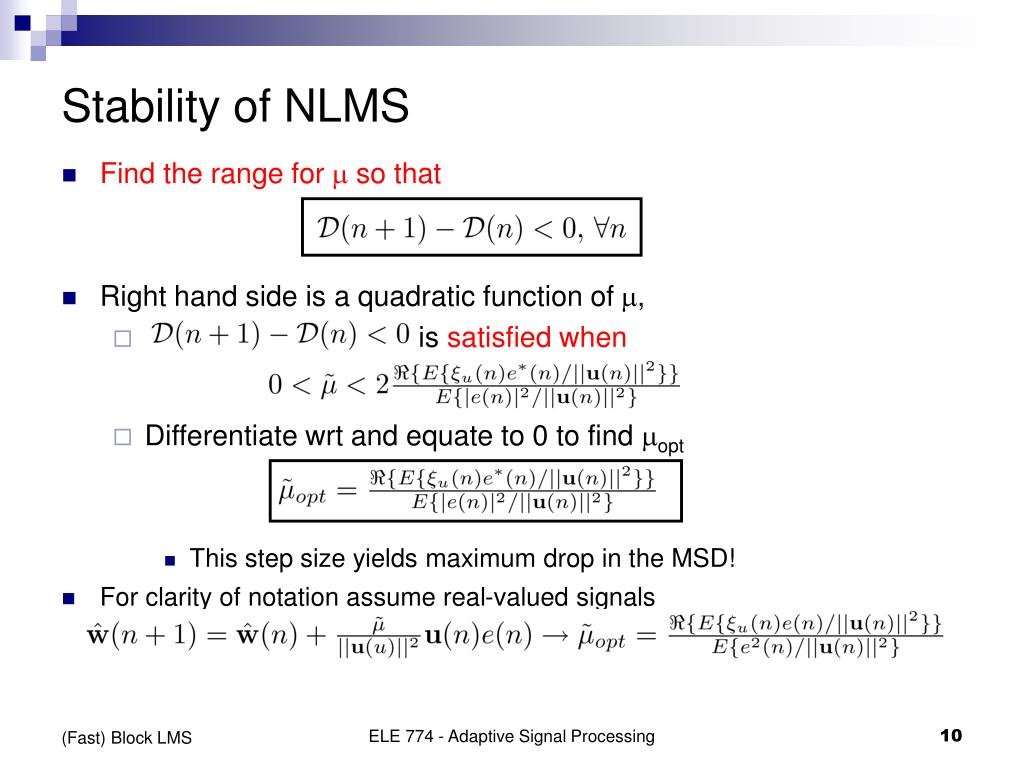 Stability of NLMS

Find the range for $\mu$ so that

$\mathcal{D}(n+1) - \mathcal{D}(n) < 0, \forall n$

Right hand side is a quadratic function of $\mu$,

$\mathcal{D}(n+1) - \mathcal{D}(n) < 0$ is satisfied when

$0 < \tilde{\mu} < 2\frac{\Re\{E\{\xi_u(n)e^*(n)/||\mathbf{u}(n)||^2\}\}}{E\{|e(n)|^2/||\mathbf{u}(n)||^2\}}$

Differentiate wrt and equate to 0 to find $\mu_{opt}$

$\tilde{\mu}_{opt} = \frac{\Re\{E\{\xi_u(n)e^*(n)/||\mathbf{u}(n)||^2\}\}}{E\{|e(n)|^2/||\mathbf{u}(n)||^2\}}$

This step size yields maximum drop in the MSD!

For clarity of notation assume real-valued signals

$\hat{\mathbf{w}}(n+1) = \hat{\mathbf{w}}(n) + \frac{\tilde{\mu}}{||\mathbf{u}(u)||^2}\mathbf{u}(n)e(n) \rightarrow \tilde{\mu}_{opt} = \frac{\Re\{E\{\xi_u(n)e(n)/||\mathbf{u}(n)||^2\}\}}{E\{e^2(n)/||\mathbf{u}(n)||^2\}}$

(Fast) Block LMS

ELE 774 - Adaptive Signal Processing

10